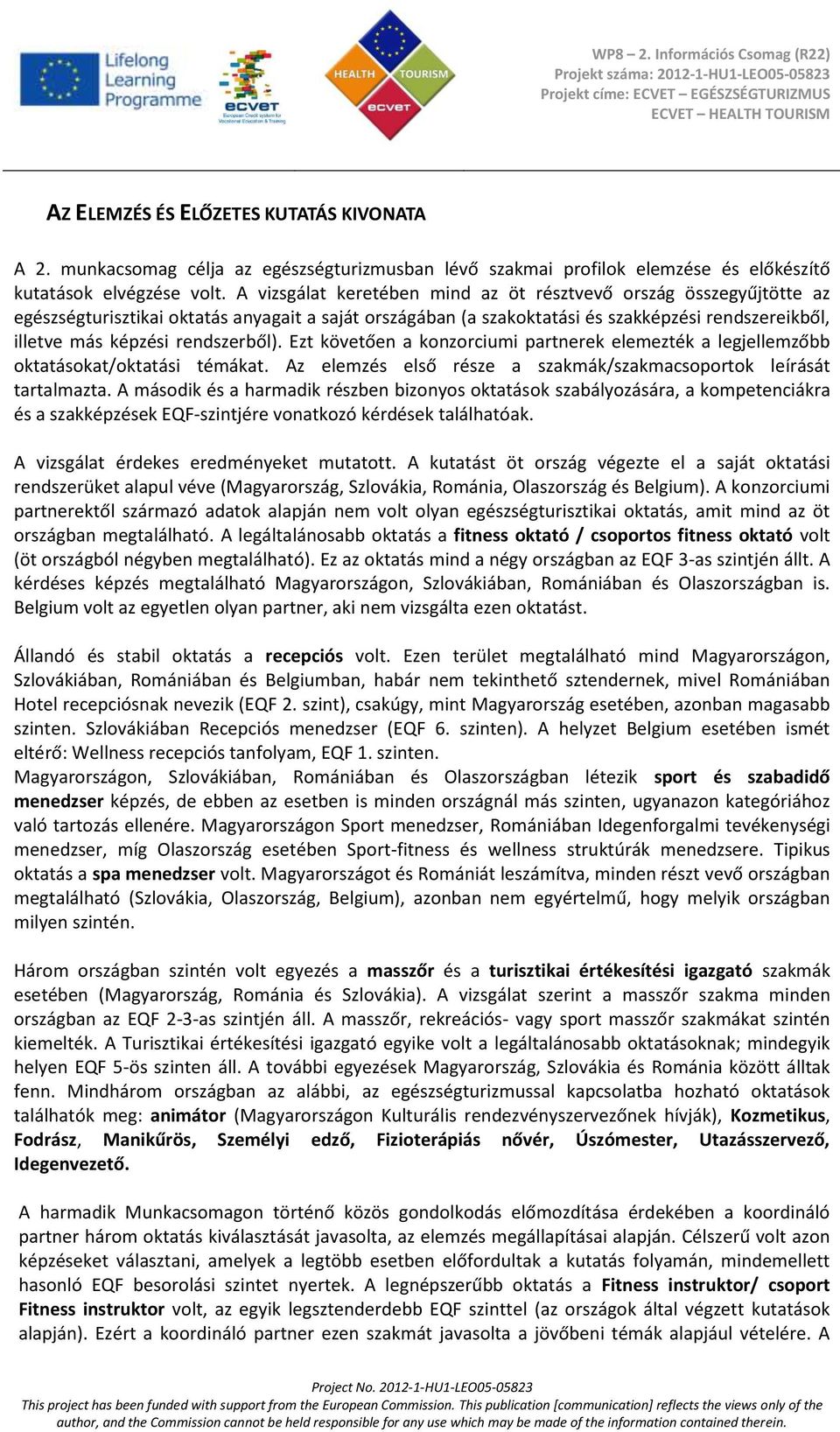 Lifelong Learning Programme

ecvet
European Credit system for Vocational Education & Training

HEALTH TOURISM
ecvet

WP8 – 2. Információs Csomag (R22)
Projekt száma: 2012-1-HU1-LEO05-05823
Projekt címe: ECVET – EGÉSZSÉGTURIZMUS
ECVET – HEALTH TOURISM

AZ ELEMZÉS ÉS ELŐZETES KUTATÁS KIVONATA

A 2. munkacsomag célja az egészségturizmusban lévő szakmai profilok elemzése és előkészítő kutatások elvégzése volt. A vizsgálat keretében mind az öt résztvevő ország összegyűjtötte az egészségturisztikai oktatás anyagait a saját országában (a szakoktatási és szakképzési rendszereikből, illetve más képzési rendszerből). Ezt követően a konzorciumi partnerek elemezték a legjellemzőbb oktatásokat/oktatási témákat. Az elemzés első része a szakmák/szakmacsoportok leírását tartalmazta. A második és a harmadik részben bizonyos oktatások szabályozására, a kompetenciákra és a szakképzések EQF-szintjére vonatkozó kérdések találhatóak.

A vizsgálat érdekes eredményeket mutatott. A kutatást öt ország végezte el a saját oktatási rendszerüket alapul véve (Magyarország, Szlovákia, Románia, Olaszország és Belgium). A konzorciumi partnerektől származó adatok alapján nem volt olyan egészségturisztikai oktatás, amit mind az öt országban megtalálható. A legáltalánosabb oktatás a fitness oktató / csoportos fitness oktató volt (öt országból négyben megtalálható). Ez az oktatás mind a négy országban az EQF 3-as szintjén állt. A kérdéses képzés megtalálható Magyarországon, Szlovákiában, Romániában és Olaszországban is. Belgium volt az egyetlen olyan partner, aki nem vizsgálta ezen oktatást.

Állandó és stabil oktatás a recepciós volt. Ezen terület megtalálható mind Magyarországon, Szlovákiában, Romániában és Belgiumban, habár nem tekinthető sztendernek, mivel Romániában Hotel recepciósnak nevezik (EQF 2. szint), csakúgy, mint Magyarország esetében, azonban magasabb szinten. Szlovákiában Recepciós menedzser (EQF 6. szinten). A helyzet Belgium esetében ismét eltérő: Wellness recepciós tanfolyam, EQF 1. szinten.
Magyarországon, Szlovákiában, Romániában és Olaszországban létezik sport és szabadidő menedzser képzés, de ebben az esetben is minden országnál más szinten, ugyanazon kategóriához való tartozás ellenére. Magyarországon Sport menedzser, Romániában Idegenforgalmi tevékenységi menedzser, míg Olaszország esetében Sport-fitness és wellness struktúrák menedzsere. Tipikus oktatás a spa menedzser volt. Magyarországot és Romániát leszámítva, minden részt vevő országban megtalálható (Szlovákia, Olaszország, Belgium), azonban nem egyértelmű, hogy melyik országban milyen szintén.

Három országban szintén volt egyezés a masszőr és a turisztikai értékesítési igazgató szakmák esetében (Magyarország, Románia és Szlovákia). A vizsgálat szerint a masszőr szakma minden országban az EQF 2-3-as szintjén áll. A masszőr, rekreációs- vagy sport masszőr szakmákat szintén kiemelték. A Turisztikai értékesítési igazgató egyike volt a legáltalánosabb oktatásoknak; mindegyik helyen EQF 5-ös szinten áll. A további egyezések Magyarország, Szlovákia és Románia között álltak fenn. Mindhárom országban az alábbi, az egészségturizmussal kapcsolatba hozható oktatások találhatók meg: animátor (Magyarországon Kulturális rendezvényszervezőnek hívják), Kozmetikus, Fodrász, Manikűrös, Személyi edző, Fizioterápiás nővér, Úszómester, Utazásszervező, Idegenvezető.

A harmadik Munkacsomagon történő közös gondolkodás előmozdítása érdekében a koordináló partner három oktatás kiválasztását javasolta, az elemzés megállapításai alapján. Célszerű volt azon képzéseket választani, amelyek a legtöbb esetben előfordultak a kutatás folyamán, mindemellett hasonló EQF besorolási szintet nyertek. A legnépszerűbb oktatás a Fitness instruktor/ csoport Fitness instruktor volt, az egyik legsztenderdebb EQF szinttel (az országok által végzett kutatások alapján). Ezért a koordináló partner ezen szakmát javasolta a jövőbeni témák alapjául vételére. A

Project No. 2012-1-HU1-LEO05-05823
This project has been funded with support from the European Commission. This publication [communication] reflects the views only of the author, and the Commission cannot be held responsible for any use which may be made of the information contained therein.